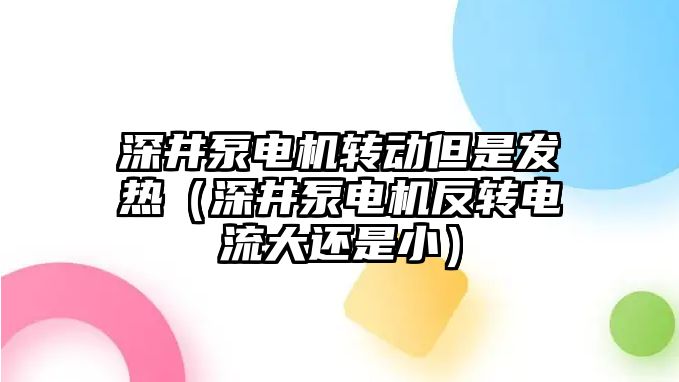 深井泵电机转动但是发热（深井泵电机反转电流大还是小）